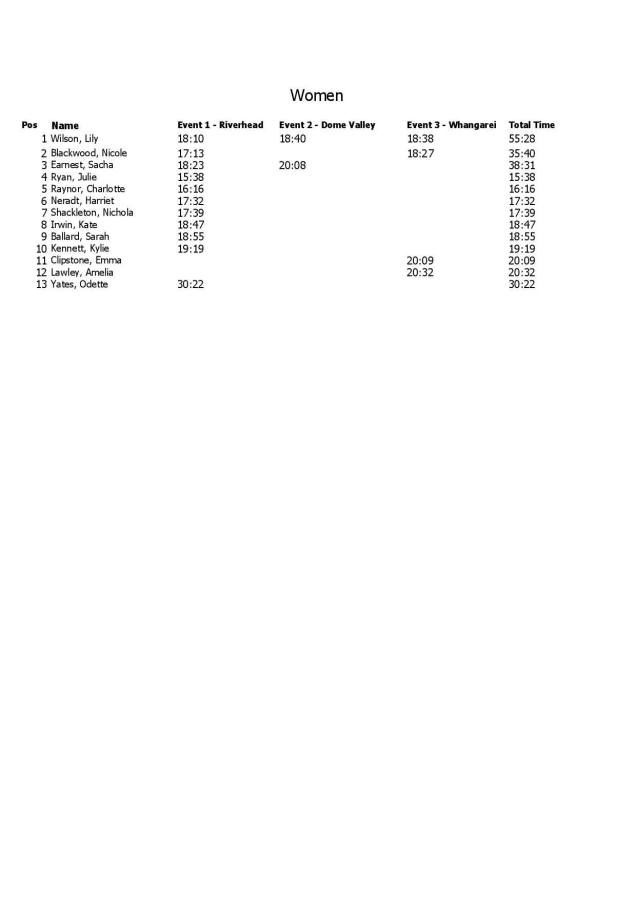 Women

| Pos | Name | Event 1 - Riverhead | Event 2 - Dome Valley | Event 3 - Whangarei | Total Time |
|---|---|---|---|---|---|
| 1 | Wilson, Lily | 18:10 | 18:40 | 18:38 | 55:28 |
| 2 | Blackwood, Nicole | 17:13 | | 18:27 | 35:40 |
| 3 | Earnest, Sacha | 18:23 | 20:08 | | 38:31 |
| 4 | Ryan, Julie | 15:38 | | | 15:38 |
| 5 | Raynor, Charlotte | 16:16 | | | 16:16 |
| 6 | Neradt, Harriet | 17:32 | | | 17:32 |
| 7 | Shackleton, Nichola | 17:39 | | | 17:39 |
| 8 | Irwin, Kate | 18:47 | | | 18:47 |
| 9 | Ballard, Sarah | 18:55 | | | 18:55 |
| 10 | Kennett, Kylie | 19:19 | | | 19:19 |
| 11 | Clipstone, Emma | | | 20:09 | 20:09 |
| 12 | Lawley, Amelia | | | 20:32 | 20:32 |
| 13 | Yates, Odette | 30:22 | | | 30:22 |